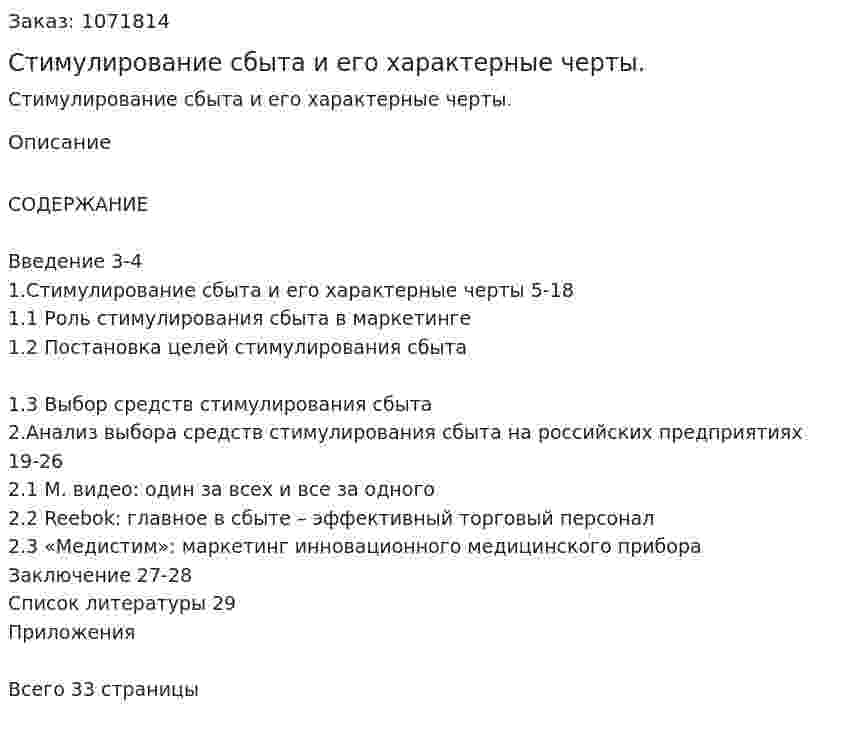 Заказ: 1071814

Стимулирование сбыта и его характерные черты.

Стимулирование сбыта и его характерные черты.

Описание

СОДЕРЖАНИЕ

Введение 3-4
1.Стимулирование сбыта и его характерные черты 5-18
1.1 Роль стимулирования сбыта в маркетинге
1.2 Постановка целей стимулирования сбыта

1.3 Выбор средств стимулирования сбыта
2.Анализ выбора средств стимулирования сбыта на российских предприятиях 19-26
2.1 М. видео: один за всех и все за одного
2.2 Reebok: главное в сбыте – эффективный торговый персонал
2.3 «Медистим»: маркетинг инновационного медицинского прибора
Заключение 27-28
Список литературы 29
Приложения

Всего 33 страницы